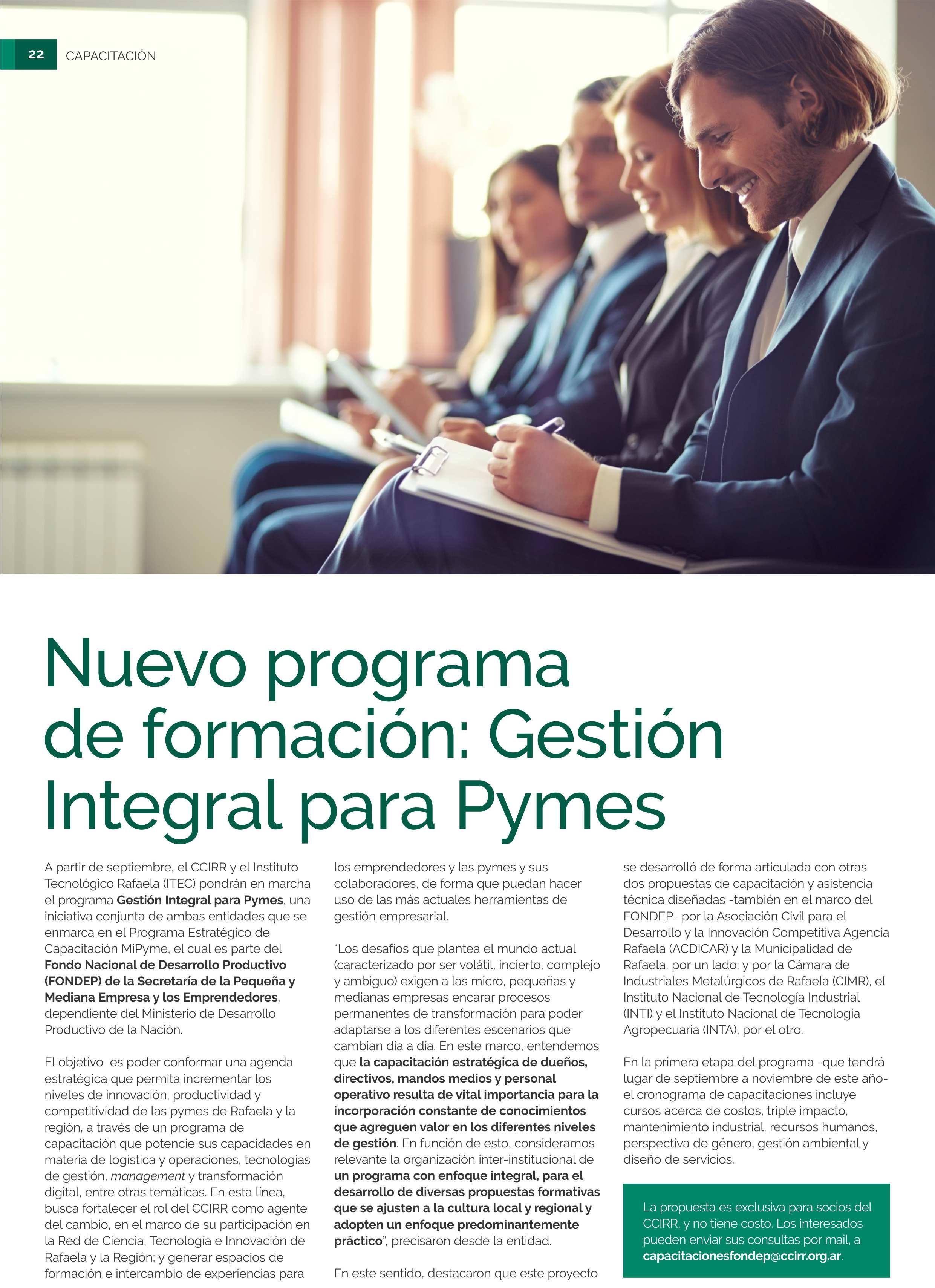 22 CAPACITACIÓN

Nuevo programa de formación: Gestión Integral para Pymes

A partir de septiembre, el CCIRR y el Instituto Tecnológico Rafaela (ITEC) pondrán en marcha el programa Gestión Integral para Pymes, una iniciativa conjunta de ambas entidades que se enmarca en el Programa Estratégico de Capacitación MiPyme, el cual es parte del Fondo Nacional de Desarrollo Productivo (FONDEP) de la Secretaría de la Pequeña y Mediana Empresa y los Emprendedores, dependiente del Ministerio de Desarrollo Productivo de la Nación.

El objetivo es poder conformar una agenda estratégica que permita incrementar los niveles de innovación, productividad y competitividad de las pymes de Rafaela y la región, a través de un programa de capacitación que potencie sus capacidades en materia de logística y operaciones, tecnologías de gestión, management y transformación digital, entre otras temáticas. En esta línea, busca fortalecer el rol del CCIRR como agente del cambio, en el marco de su participación en la Red de Ciencia, Tecnología e Innovación de Rafaela y la Región; y generar espacios de formación e intercambio de experiencias para los emprendedores y las pymes y sus colaboradores, de forma que puedan hacer uso de las más actuales herramientas de gestión empresarial.

"Los desafíos que plantea el mundo actual (caracterizado por ser volátil, incierto, complejo y ambiguo) exigen a las micro, pequeñas y medianas empresas encarar procesos permanentes de transformación para poder adaptarse a los diferentes escenarios que cambian día a día. En este marco, entendemos que la capacitación estratégica de dueños, directivos, mandos medios y personal operativo resulta de vital importancia para la incorporación constante de conocimientos que agreguen valor en los diferentes niveles de gestión. En función de esto, consideramos relevante la organización inter-institucional de un programa con enfoque integral, para el desarrollo de diversas propuestas formativas que se ajusten a la cultura local y regional y adopten un enfoque predominantemente práctico", precisaron desde la entidad.

En este sentido, destacaron que este proyecto se desarrolló de forma articulada con otras dos propuestas de capacitación y asistencia técnica diseñadas -también en el marco del FONDEP- por la Asociación Civil para el Desarrollo y la Innovación Competitiva Agencia Rafaela (ACDICAR) y la Municipalidad de Rafaela, por un lado; y por la Cámara de Industriales Metalúrgicos de Rafaela (CIMR), el Instituto Nacional de Tecnología Industrial (INTI) y el Instituto Nacional de Tecnología Agropecuaria (INTA), por el otro.

En la primera etapa del programa -que tendrá lugar de septiembre a noviembre de este año- el cronograma de capacitaciones incluye cursos acerca de costos, triple impacto, mantenimiento industrial, recursos humanos, perspectiva de género, gestión ambiental y diseño de servicios.

La propuesta es exclusiva para socios del CCIRR, y no tiene costo. Los interesados pueden enviar sus consultas por mail, a capacitacionesfondep@ccirr.org.ar.